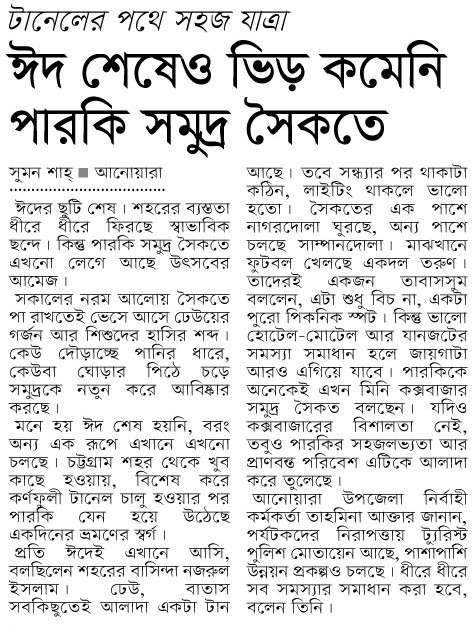 টানেলের পথে সহজ যাত্রা

ঈদ শেষেও ভিড় কমেনি পারকি সমুদ্র সৈকতে

সুমন শাহ্ ■ আনোয়ারা

ঈদের ছুটি শেষ। শহরের ব্যস্ততা ধীরে ধীরে ফিরছে স্বাভাবিক ছন্দে। কিন্তু পারকি সমুদ্র সৈকতে এখনো লেগে আছে উৎসবের আমেজ।

সকালের নরম আলোয় সৈকতে পা রাখতেই ভেসে আসে ঢেউয়ের গর্জন আর শিশুদের হাসির শব্দ। কেউ দৌড়াচ্ছে পানির ধারে, কেউবা ঘোড়ার পিঠে চড়ে সমুদ্রকে নতুন করে আবিষ্কার করছে।

মনে হয় ঈদ শেষ হয়নি, বরং অন্য এক রূপে এখানে এখনো চলছে। চট্টগ্রাম শহর থেকে খুব কাছে হওয়ায়, বিশেষ করে কর্ণফুলী টানেল চালু হওয়ার পর পারকি যেন হয়ে উঠেছে একদিনের ভ্রমণের স্বর্গ।

প্রতি ঈদেই এখানে আসি, বলছিলেন শহরের বাসিন্দা নজরুল ইসলাম। ঢেউ, বাতাস সবকিছুতেই আলাদা একটা টান আছে। তবে সন্ধ্যার পর থাকাটা কঠিন, লাইটিং থাকলে ভালো হতো। সৈকতের এক পাশে নাগরদোলা ঘুরছে, অন্য পাশে চলছে সাম্পানদোলা। মাঝখানে ফুটবল খেলছে একদল তরুণ। তাদেরই একজন তাবাসসুম বললেন, এটা শুধু বিচ না, একটা পুরো পিকনিক স্পট। কিন্তু ভালো হোটেল-মোটেল আর যানজটের সমস্যা সমাধান হলে জায়গাটা আরও এগিয়ে যাবে। পারকিকে অনেকেই এখন মিনি কক্সবাজার সমুদ্র সৈকত বলছেন। যদিও কক্সবাজারের বিশালতা নেই, তবুও পারকির সহজলভ্যতা আর প্রাণবন্ত পরিবেশ এটিকে আলাদা করে তুলেছে।

আনোয়ারা উপজেলা নির্বাহী কর্মকর্তা তাহমিনা আক্তার জানান, পর্যটকদের নিরাপত্তায় ট্যুরিস্ট পুলিশ মোতায়েন আছে, পাশাপাশি উন্নয়ন প্রকল্পও চলছে। ধীরে ধীরে সব সমস্যার সমাধান করা হবে, বলেন তিনি।